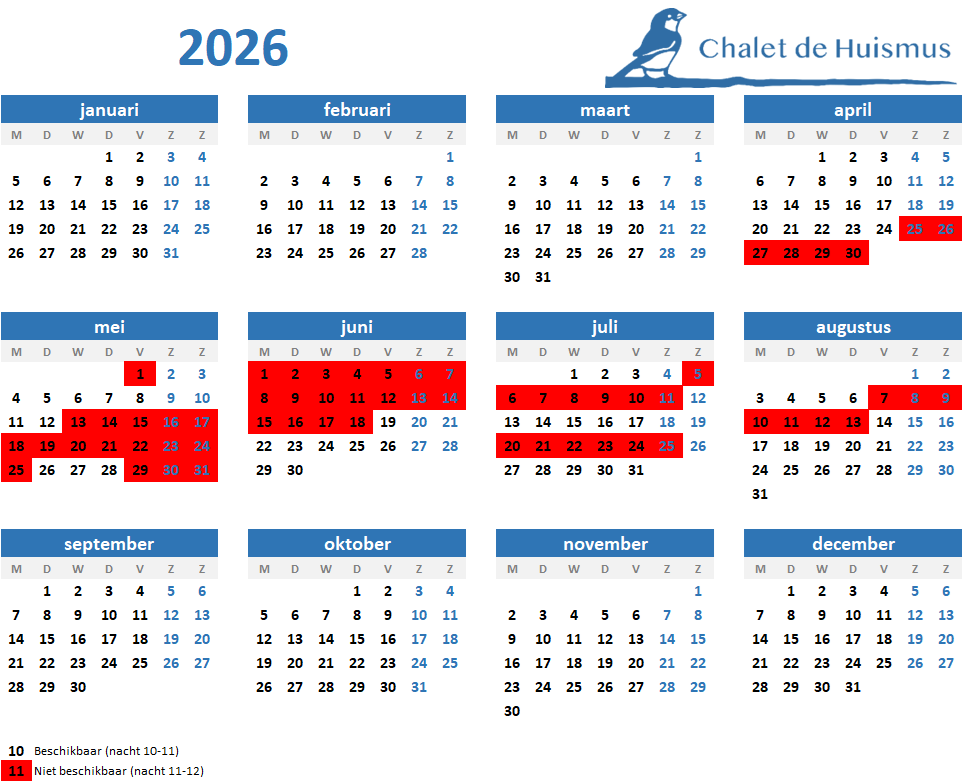 2026

Chalet de Huismus

januari

| M | D | W | D | V | Z | Z |
|---|---|---|---|---|---|---|
| | | | 1 | 2 | 3 | 4 |
| 5 | 6 | 7 | 8 | 9 | 10 | 11 |
| 12 | 13 | 14 | 15 | 16 | 17 | 18 |
| 19 | 20 | 21 | 22 | 23 | 24 | 25 |
| 26 | 27 | 28 | 29 | 30 | 31 | |

februari

| M | D | W | D | V | Z | Z |
|---|---|---|---|---|---|---|
| | | | | | | 1 |
| 2 | 3 | 4 | 5 | 6 | 7 | 8 |
| 9 | 10 | 11 | 12 | 13 | 14 | 15 |
| 16 | 17 | 18 | 19 | 20 | 21 | 22 |
| 23 | 24 | 25 | 26 | 27 | 28 | |

maart

| M | D | W | D | V | Z | Z |
|---|---|---|---|---|---|---|
| | | | | | | 1 |
| 2 | 3 | 4 | 5 | 6 | 7 | 8 |
| 9 | 10 | 11 | 12 | 13 | 14 | 15 |
| 16 | 17 | 18 | 19 | 20 | 21 | 22 |
| 23 | 24 | 25 | 26 | 27 | 28 | 29 |
| 30 | 31 | | | | | |

april

| M | D | W | D | V | Z | Z |
|---|---|---|---|---|---|---|
| | | 1 | 2 | 3 | 4 | 5 |
| 6 | 7 | 8 | 9 | 10 | 11 | 12 |
| 13 | 14 | 15 | 16 | 17 | 18 | 19 |
| 20 | 21 | 22 | 23 | 24 | 25 | 26 |
| 27 | 28 | 29 | 30 | | | |

mei

| M | D | W | D | V | Z | Z |
|---|---|---|---|---|---|---|
| | | | | 1 | 2 | 3 |
| 4 | 5 | 6 | 7 | 8 | 9 | 10 |
| 11 | 12 | 13 | 14 | 15 | 16 | 17 |
| 18 | 19 | 20 | 21 | 22 | 23 | 24 |
| 25 | 26 | 27 | 28 | 29 | 30 | 31 |

juni

| M | D | W | D | V | Z | Z |
|---|---|---|---|---|---|---|
| 1 | 2 | 3 | 4 | 5 | 6 | 7 |
| 8 | 9 | 10 | 11 | 12 | 13 | 14 |
| 15 | 16 | 17 | 18 | 19 | 20 | 21 |
| 22 | 23 | 24 | 25 | 26 | 27 | 28 |
| 29 | 30 | | | | | |

juli

| M | D | W | D | V | Z | Z |
|---|---|---|---|---|---|---|
| | | 1 | 2 | 3 | 4 | 5 |
| 6 | 7 | 8 | 9 | 10 | 11 | 12 |
| 13 | 14 | 15 | 16 | 17 | 18 | 19 |
| 20 | 21 | 22 | 23 | 24 | 25 | 26 |
| 27 | 28 | 29 | 30 | 31 | | |

augustus

| M | D | W | D | V | Z | Z |
|---|---|---|---|---|---|---|
| | | | | | 1 | 2 |
| 3 | 4 | 5 | 6 | 7 | 8 | 9 |
| 10 | 11 | 12 | 13 | 14 | 15 | 16 |
| 17 | 18 | 19 | 20 | 21 | 22 | 23 |
| 24 | 25 | 26 | 27 | 28 | 29 | 30 |
| 31 | | | | | | |

september

| M | D | W | D | V | Z | Z |
|---|---|---|---|---|---|---|
| | 1 | 2 | 3 | 4 | 5 | 6 |
| 7 | 8 | 9 | 10 | 11 | 12 | 13 |
| 14 | 15 | 16 | 17 | 18 | 19 | 20 |
| 21 | 22 | 23 | 24 | 25 | 26 | 27 |
| 28 | 29 | 30 | | | | |

oktober

| M | D | W | D | V | Z | Z |
|---|---|---|---|---|---|---|
| | | | 1 | 2 | 3 | 4 |
| 5 | 6 | 7 | 8 | 9 | 10 | 11 |
| 12 | 13 | 14 | 15 | 16 | 17 | 18 |
| 19 | 20 | 21 | 22 | 23 | 24 | 25 |
| 26 | 27 | 28 | 29 | 30 | 31 | |

november

| M | D | W | D | V | Z | Z |
|---|---|---|---|---|---|---|
| | | | | | | 1 |
| 2 | 3 | 4 | 5 | 6 | 7 | 8 |
| 9 | 10 | 11 | 12 | 13 | 14 | 15 |
| 16 | 17 | 18 | 19 | 20 | 21 | 22 |
| 23 | 24 | 25 | 26 | 27 | 28 | 29 |
| 30 | | | | | | |

december

| M | D | W | D | V | Z | Z |
|---|---|---|---|---|---|---|
| | 1 | 2 | 3 | 4 | 5 | 6 |
| 7 | 8 | 9 | 10 | 11 | 12 | 13 |
| 14 | 15 | 16 | 17 | 18 | 19 | 20 |
| 21 | 22 | 23 | 24 | 25 | 26 | 27 |
| 28 | 29 | 30 | 31 | | | |

10 Beschikbaar (nacht 10-11)
11 Niet beschikbaar (nacht 11-12)